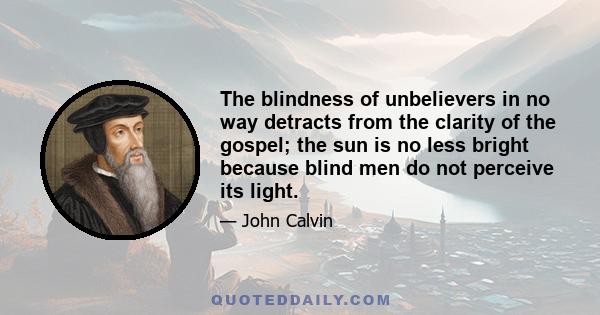 The blindness of unbelievers in no way detracts from the clarity of the gospel; the sun is no less bright because blind men do not perceive its light.

— John Calvin

QUOTEDDAILY.COM